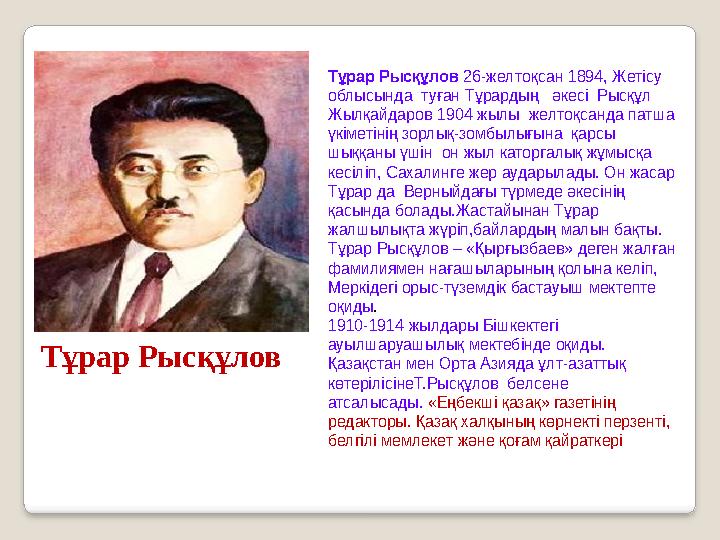 Тұрар Рысқұлов

Тұрар Рысқұлов 26-желтоқсан 1894, Жетісу облысында туған Тұрардың әкесі Рысқұл Жылқайдаров 1904 жылы желтоқсанда патша үкіметінің зорлық-зомбылығына қарсы шыққаны үшін он жыл каторгалық жұмысқа кесіліп, Сахалинге жер аударылады. Он жасар Тұрар да Верныйдағы түрмеде әкесінің қасында болады.Жастайынан Тұрар жалшылықта жүріп,байлардың малын бақты. Тұрар Рысқұлов – «Қырғызбаев» деген жалған фамилиямен нағашыларының қолына келіп, Меркідегі орыс-түземдік бастауыш мектепте оқиды.
1910-1914 жылдары Бішкектегі ауылшаруашылық мектебінде оқиды. Қазақстан мен Орта Азияда ұлт-азаттық көтерілісінеТ.Рысқұлов белсене атсалысады. «Еңбекші қазақ» газетінің редакторы. Қазақ халқының көрнекті перзенті, белгілі мемлекет және қоғам қайраткері